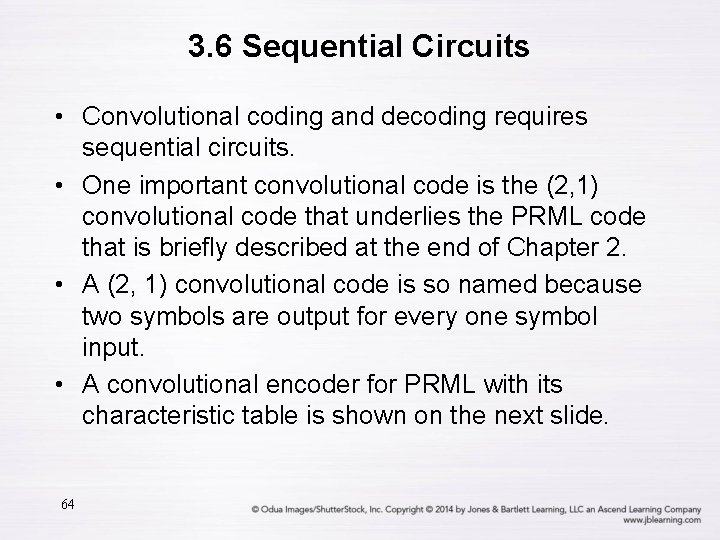 3.6 Sequential Circuits

• Convolutional coding and decoding requires sequential circuits.
• One important convolutional code is the (2,1) convolutional code that underlies the PRML code that is briefly described at the end of Chapter 2.
• A (2, 1) convolutional code is so named because two symbols are output for every one symbol input.
• A convolutional encoder for PRML with its characteristic table is shown on the next slide.

64

© Odua Images/ShutterStock, Inc. Copyright © 2014 by Jones & Bartlett Learning, LLC an Ascend Learning Company
www.jblearning.com